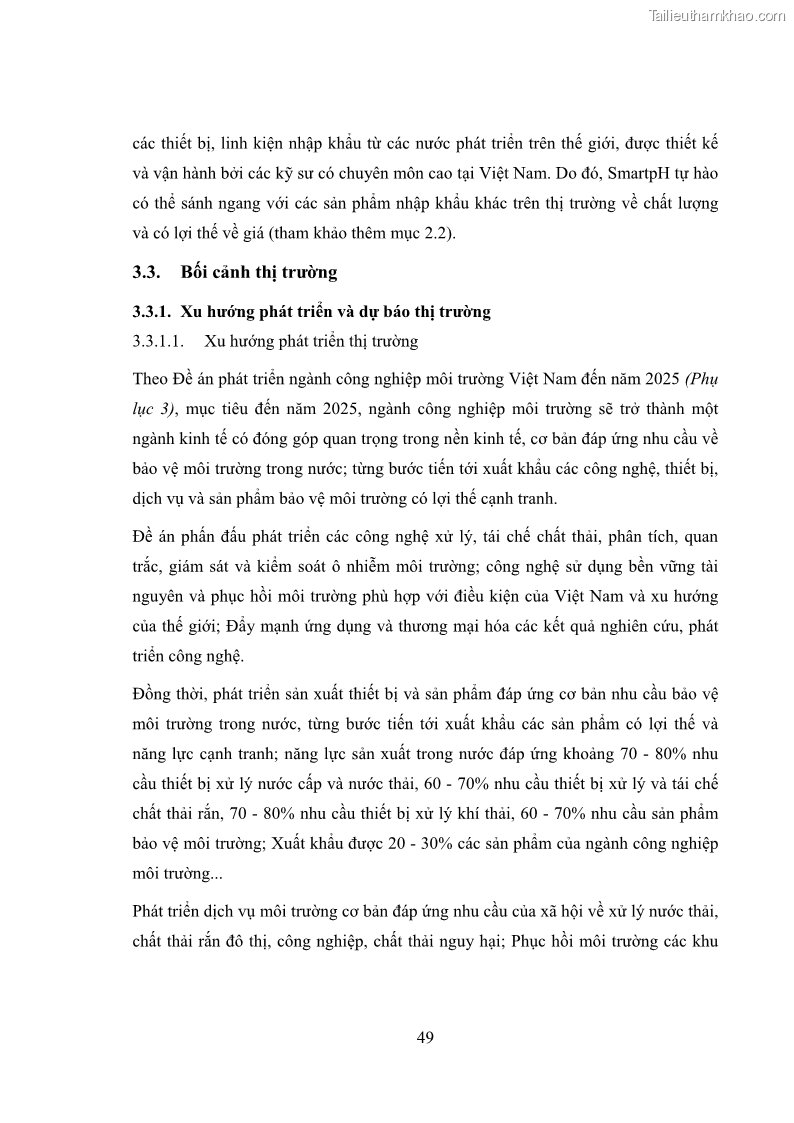 Tailieuthamkhao.com

các thiết bị, linh kiện nhập khẩu từ các nước phát triển trên thế giới, được thiết kế và vận hành bởi các kỹ sư có chuyên môn cao tại Việt Nam. Do đó, SmartpH tự hào có thể sánh ngang với các sản phẩm nhập khẩu khác trên thị trường về chất lượng và có lợi thế về giá (tham khảo thêm mục 2.2).

3.3. Bối cảnh thị trường

3.3.1. Xu hướng phát triển và dự báo thị trường

3.3.1.1. Xu hướng phát triển thị trường

Theo Đề án phát triển ngành công nghiệp môi trường Việt Nam đến năm 2025 (Phụ lục 3), mục tiêu đến năm 2025, ngành công nghiệp môi trường sẽ trở thành một ngành kinh tế có đóng góp quan trọng trong nền kinh tế, cơ bản đáp ứng nhu cầu về bảo vệ môi trường trong nước; từng bước tiến tới xuất khẩu các công nghệ, thiết bị, dịch vụ và sản phẩm bảo vệ môi trường có lợi thế cạnh tranh.

Đề án phấn đấu phát triển các công nghệ xử lý, tái chế chất thải, phân tích, quan trắc, giám sát và kiểm soát ô nhiễm môi trường; công nghệ sử dụng bền vững tài nguyên và phục hồi môi trường phù hợp với điều kiện của Việt Nam và xu hướng của thế giới; Đẩy mạnh ứng dụng và thương mại hóa các kết quả nghiên cứu, phát triển công nghệ.

Đồng thời, phát triển sản xuất thiết bị và sản phẩm đáp ứng cơ bản nhu cầu bảo vệ môi trường trong nước, từng bước tiến tới xuất khẩu các sản phẩm có lợi thế và năng lực cạnh tranh; năng lực sản xuất trong nước đáp ứng khoảng 70 - 80% nhu cầu thiết bị xử lý nước cấp và nước thải, 60 - 70% nhu cầu thiết bị xử lý và tái chế chất thải rắn, 70 - 80% nhu cầu thiết bị xử lý khí thải, 60 - 70% nhu cầu sản phẩm bảo vệ môi trường; Xuất khẩu được 20 - 30% các sản phẩm của ngành công nghiệp môi trường...

Phát triển dịch vụ môi trường cơ bản đáp ứng nhu cầu của xã hội về xử lý nước thải, chất thải rắn đô thị, công nghiệp, chất thải nguy hại; Phục hồi môi trường các khu

49